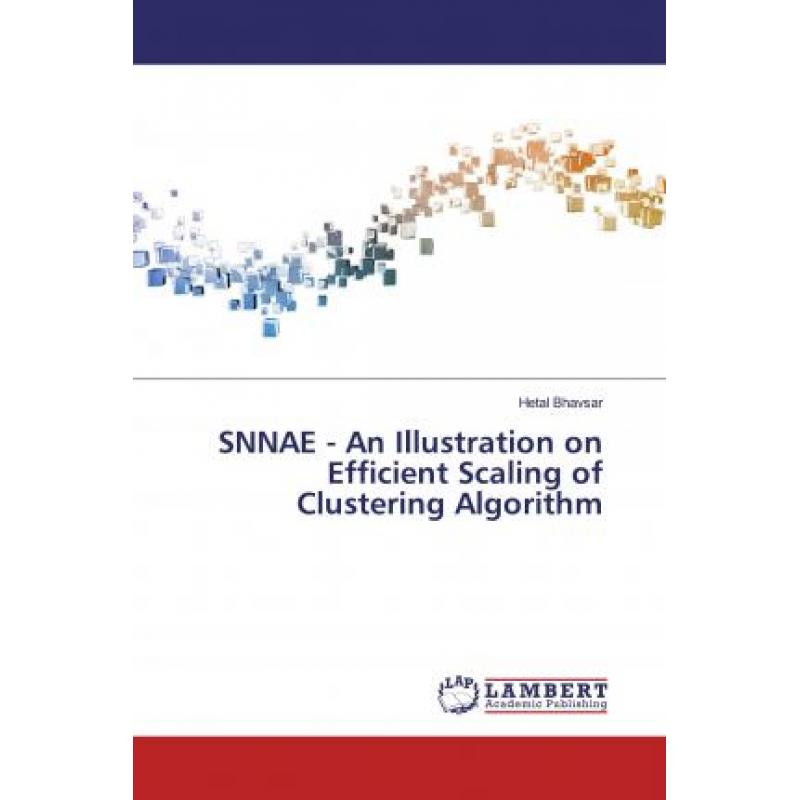 Hetal Bhavsar

SNNAE - An Illustration on Efficient Scaling of Clustering Algorithm

LAP LAMBERT Academic Publishing